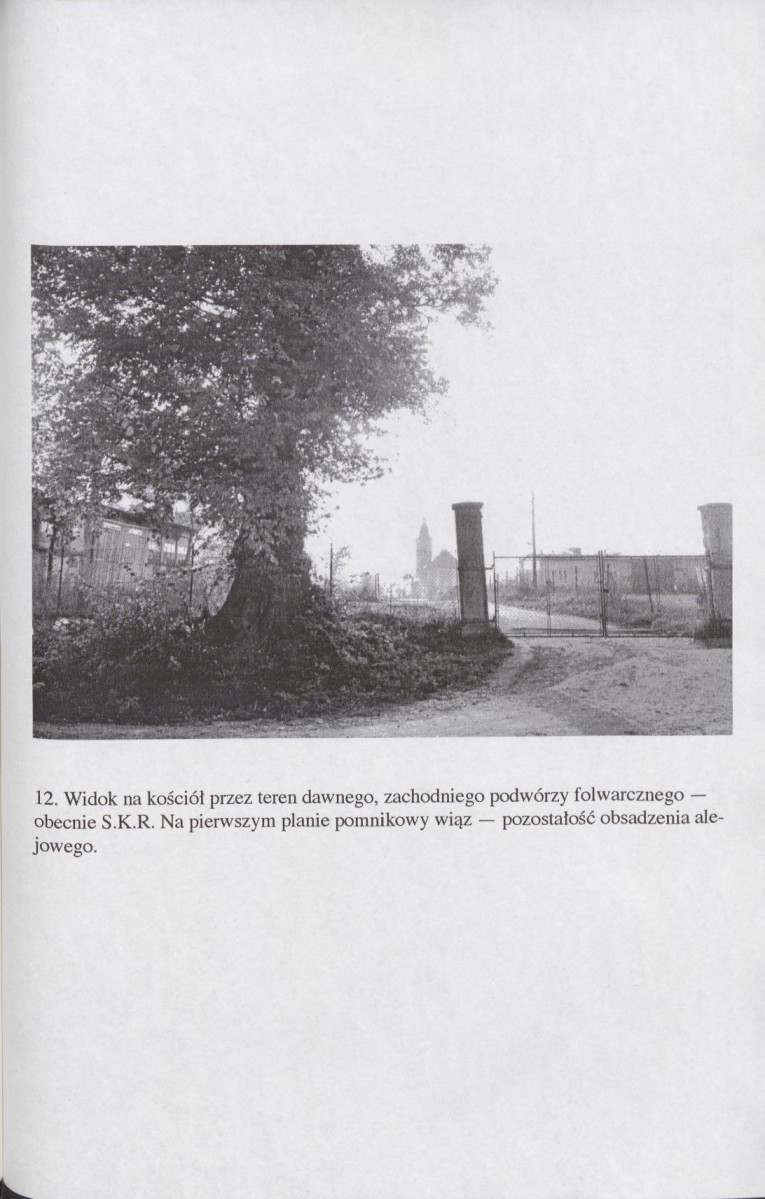 12. Widok na kościół przez teren dawnego, zachodniego podwórzy folwarcznego — obecnie S.K.R. Na pierwszym planie pomnikowy wiąz — pozostałość obsadzenia alejowego.